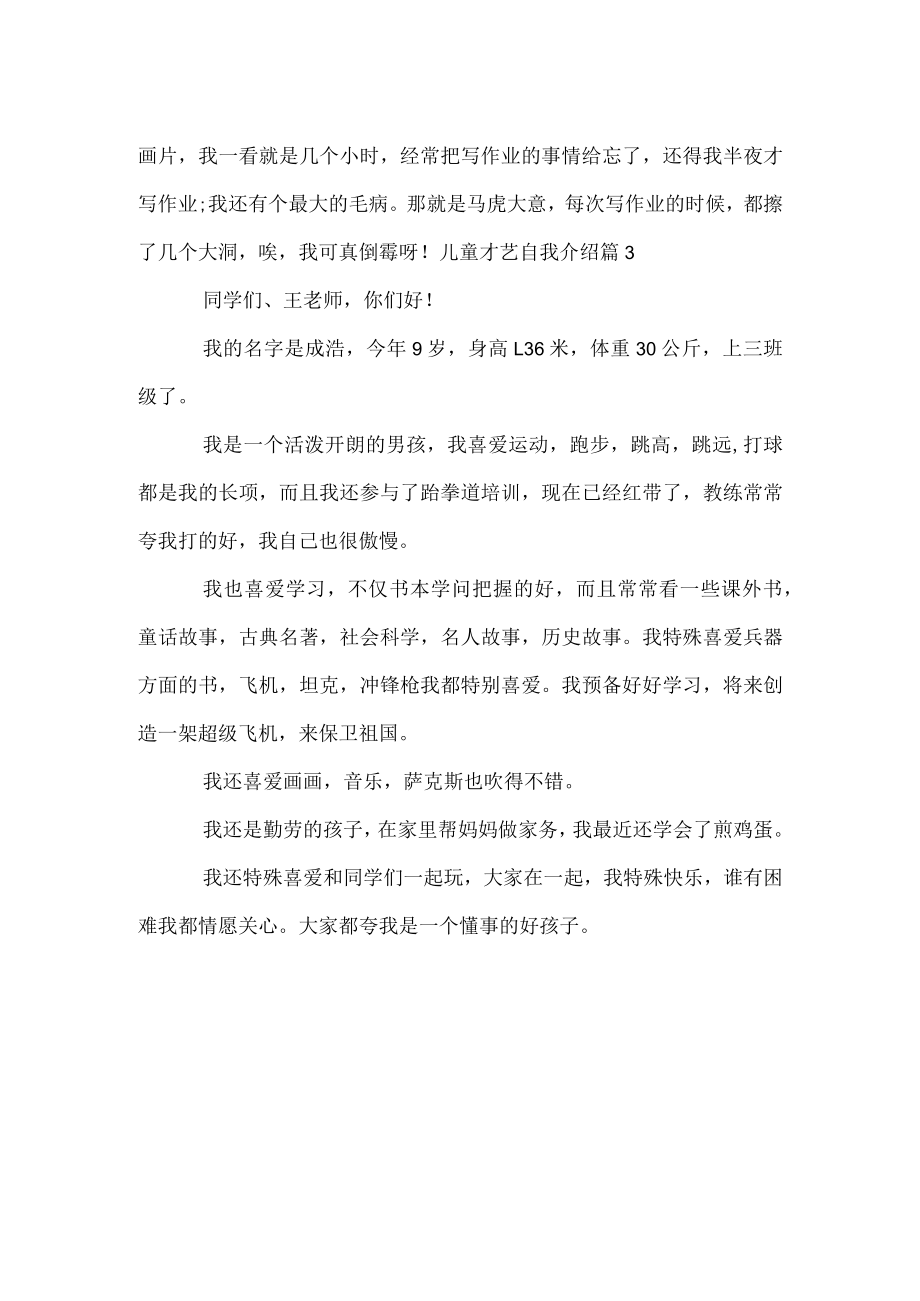 画片，我一看就是几个小时，经常把写作业的事情给忘了，还得我半夜才写作业;我还有个最大的毛病。那就是马虎大意，每次写作业的时候，都擦了几个大洞，唉，我可真倒霉呀！儿童才艺自我介绍篇3

同学们、王老师，你们好！

我的名字是成浩，今年9岁，身高L36米，体重30公斤，上三班级了。

我是一个活泼开朗的男孩，我喜爱运动，跑步，跳高，跳远,打球都是我的长项，而且我还参与了跆拳道培训，现在已经红带了，教练常常夸我打的好，我自己也很傲慢。

我也喜爱学习，不仅书本学问把握的好，而且常常看一些课外书，童话故事，古典名著，社会科学，名人故事，历史故事。我特殊喜爱兵器方面的书，飞机，坦克，冲锋枪我都特别喜爱。我预备好好学习，将来创造一架超级飞机，来保卫祖国。

我还喜爱画画，音乐，萨克斯也吹得不错。

我还是勤劳的孩子，在家里帮妈妈做家务，我最近还学会了煎鸡蛋。

我还特殊喜爱和同学们一起玩，大家在一起，我特殊快乐，谁有困难我都情愿关心。大家都夸我是一个懂事的好孩子。